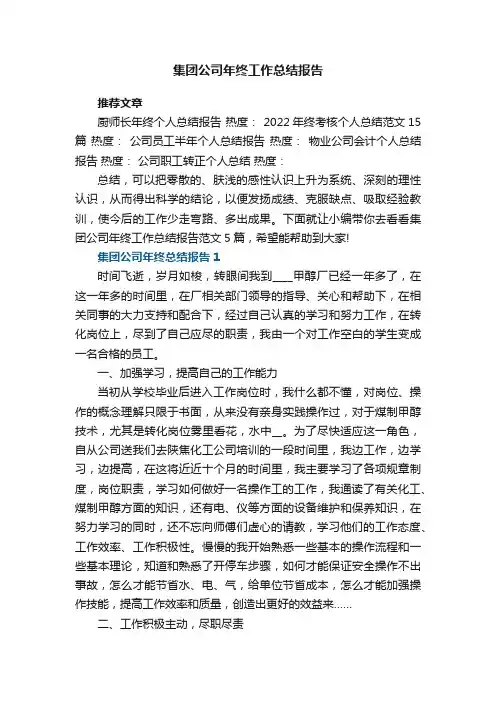 集团公司年终工作总结报告

推荐文章

厨师长年终个人总结报告 热度： 2022年终考核个人总结范文15篇 热度： 公司员工半年个人总结报告 热度： 物业公司会计个人总结报告 热度： 公司职工转正个人总结 热度：

总结，可以把零散的、肤浅的感性认识上升为系统、深刻的理性认识，从而得出科学的结论，以便发扬成绩、克服缺点、吸取经验教训，使今后的工作少走弯路、多出成果。下面就让小编带你去看看集团公司年终工作总结报告范文5篇，希望能帮助到大家!

集团公司年终总结报告1

时间飞逝，岁月如梭，转眼间我到____甲醇厂已经一年多了，在这一年多的时间里，在厂相关部门领导的指导、关心和帮助下，在相关同事的大力支持和配合下，经过自己认真的学习和努力工作，在转化岗位上，尽到了自己应尽的职责，我由一个对工作空白的学生变成一名合格的员工。

一、加强学习，提高自己的工作能力

当初从学校毕业后进入工作岗位时，我什么都不懂，对岗位、操作的概念理解只限于书面，从来没有亲身实践操作过，对于煤制甲醇技术，尤其是转化岗位雾里看花，水中__。为了尽快适应这一角色，自从公司送我们去陕焦化工公司培训的一段时间里，我边工作，边学习，边提高，在这将近近十个月的时间里，我主要学习了各项规章制度，岗位职责，学习如何做好一名操作工的工作，我通读了有关化工、煤制甲醇方面的知识，还有电、仪等方面的设备维护和保养知识，在努力学习的同时，还不忘向师傅们虚心的请教，学习他们的工作态度、工作效率、工作积极性。慢慢的我开始熟悉一些基本的操作流程和一些基本理论，知道和熟悉了开停车步骤，如何才能保证安全操作不出事故，怎么才能节省水、电、气，给单位节省成本，怎么才能加强操作技能，提高工作效率和质量，创造出更好的效益来……

二、工作积极主动，尽职尽责